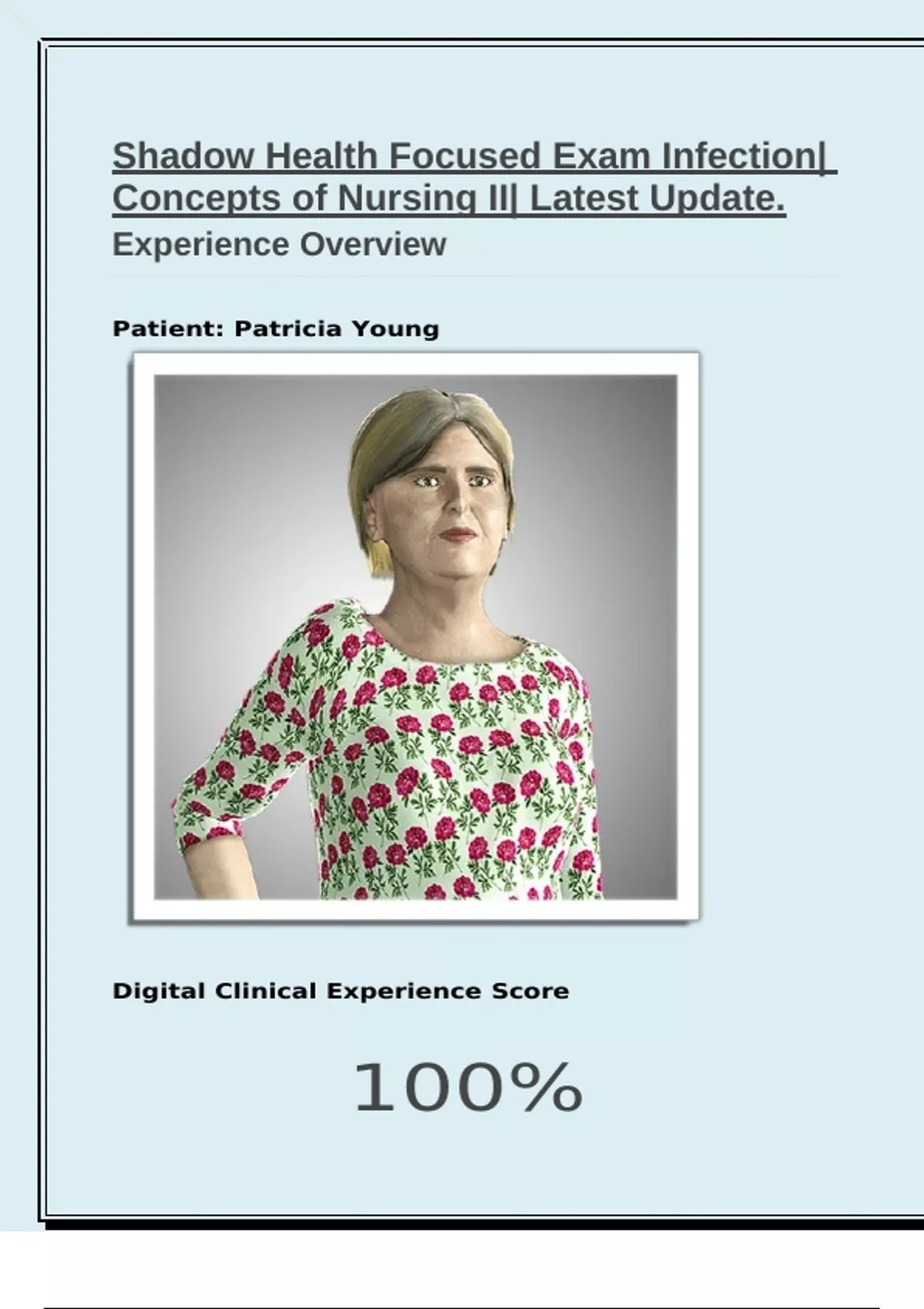 Shadow Health Focused Exam Infection| Concepts of Nursing II| Latest Update.

Experience Overview

Patient: Patricia Young

Digital Clinical Experience Score

100%